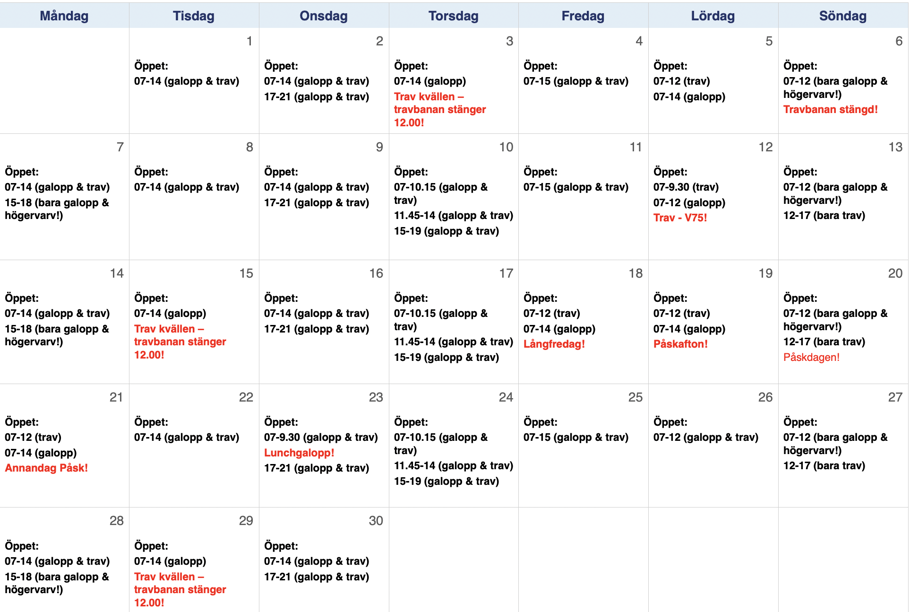 | Måndag | Tisdag | Onsdag | Torsdag | Fredag | Lördag | Söndag |
|---|---|---|---|---|---|---|
| | 1 Öppet: 07-14 (galopp & trav) | 2 Öppet: 07-14 (galopp & trav) 17-21 (galopp & trav) | 3 Öppet: 07-14 (galopp) Trav kvällen – travbanan stänger 12.00! | 4 Öppet: 07-15 (galopp & trav) | 5 Öppet: 07-12 (trav) 07-14 (galopp) | 6 Öppet: 07-12 (bara galopp & högervarv!) Travbanan stängd! |
| 7 Öppet: 07-14 (galopp & trav) 15-18 (bara galopp & högervarv!) | 8 Öppet: 07-14 (galopp & trav) | 9 Öppet: 07-14 (galopp & trav) 17-21 (galopp & trav) | 10 Öppet: 07-10.15 (galopp & trav) 11.45-14 (galopp & trav) 15-19 (galopp & trav) | 11 Öppet: 07-15 (galopp & trav) | 12 Öppet: 07-9.30 (trav) 07-12 (galopp) Trav - V75! | 13 Öppet: 07-12 (bara galopp & högervarv!) 12-17 (bara trav) |
| 14 Öppet: 07-14 (galopp & trav) 15-18 (bara galopp & högervarv!) | 15 Öppet: 07-14 (galopp) Trav kvällen – travbanan stänger 12.00! | 16 Öppet: 07-14 (galopp & trav) 17-21 (galopp & trav) | 17 Öppet: 07-10.15 (galopp & trav) 11.45-14 (galopp & trav) 15-19 (galopp & trav) | 18 Öppet: 07-12 (trav) 07-14 (galopp) Långfredag! | 19 Öppet: 07-12 (trav) 07-14 (galopp) Påskafton! | 20 Öppet: 07-12 (bara galopp & högervarv!) 12-17 (bara trav) Påskdagen! |
| 21 Öppet: 07-12 (trav) 07-14 (galopp) Annandag Påsk! | 22 Öppet: 07-14 (galopp & trav) | 23 Öppet: 07-9.30 (galopp & trav) Lunchgalopp! 17-21 (galopp & trav) | 24 Öppet: 07-10.15 (galopp & trav) 11.45-14 (galopp & trav) 15-19 (galopp & trav) | 25 Öppet: 07-15 (galopp & trav) | 26 Öppet: 07-12 (galopp & trav) | 27 Öppet: 07-12 (bara galopp & högervarv!) 12-17 (bara trav) |
| 28 Öppet: 07-14 (galopp & trav) 15-18 (bara galopp & högervarv!) | 29 Öppet: 07-14 (galopp) Trav kvällen – travbanan stänger 12.00! | 30 Öppet: 07-14 (galopp & trav) 17-21 (galopp & trav) | | | | |